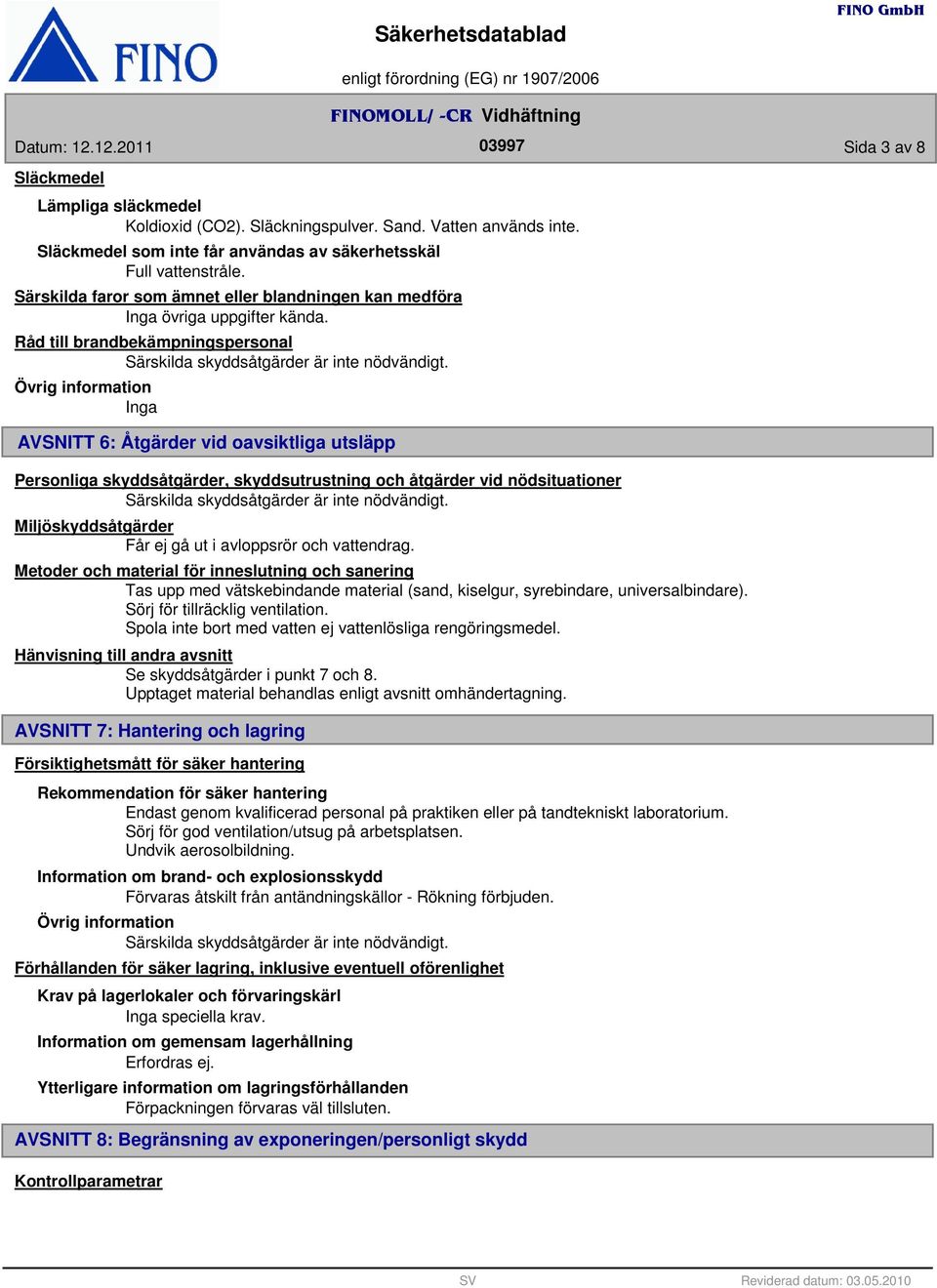 FINO

Säkerhetsdatablad

FINO GmbH

enligt förordning (EG) nr 1907/2006

FINOMOLL/ -CR Vidhäftning

Datum: 12.12.2011

03997

Sida 3 av 8

Släckmedel

Lämpliga släckmedel

Koldioxid (CO2). Släckningspulver. Sand. Vatten används inte.

Släckmedel som inte får användas av säkerhetsskäl

Full vattenstråle.

Särskilda faror som ämnet eller blandningen kan medföra

Inga övriga uppgifter kända.

Råd till brandbekämpningspersonal

Särskilda skyddsåtgärder är inte nödvändigt.

Övrig information

Inga

AVSNITT 6: Åtgärder vid oavsiktliga utsläpp

Personliga skyddsåtgärder, skyddsutrustning och åtgärder vid nödsituationer

Särskilda skyddsåtgärder är inte nödvändigt.

Miljöskyddsåtgärder

Får ej gå ut i avloppsrör och vattendrag.

Metoder och material för inneslutning och sanering

Tas upp med vätskebindande material (sand, kiselgur, syrebindare, universalbindare).
Sörj för tillräcklig ventilation.
Spola inte bort med vatten ej vattenlösliga rengöringsmedel.

Hänvisning till andra avsnitt

Se skyddsåtgärder i punkt 7 och 8.
Upptaget material behandlas enligt avsnitt omhändertagning.

AVSNITT 7: Hantering och lagring

Försiktighetsmått för säker hantering

Rekommendation för säker hantering

Endast genom kvalificerad personal på praktiken eller på tandtekniskt laboratorium.
Sörj för god ventilation/utsug på arbetsplatsen.
Undvik aerosolbildning.

Information om brand- och explosionsskydd

Förvaras åtskilt från antändningskällor - Rökning förbjuden.

Övrig information

Särskilda skyddsåtgärder är inte nödvändigt.

Förhållanden för säker lagring, inklusive eventuell oförenlighet

Krav på lagerlokaler och förvaringskärl

Inga speciella krav.

Information om gemensam lagerhållning

Erfordras ej.

Ytterligare information om lagringsförhållanden

Förpackningen förvaras väl tillsluten.

AVSNITT 8: Begränsning av exponeringen/personligt skydd

Kontrollparametrar

SV

Reviderad datum: 03.05.2010